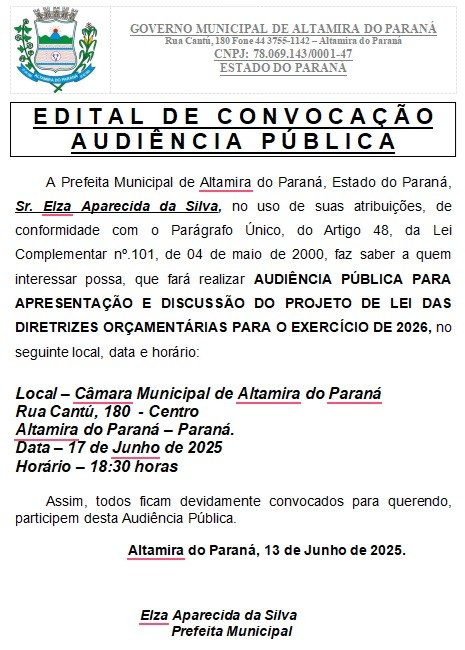 ALTAMIRA DO PARANÁ

GOVERNO MUNICIPAL DE ALTAMIRA DO PARANÁ
Rua Cantú, 180 Fone 44 3755-1142 – Altamira do Paraná
CNPJ: 78.069.143/0001-47
ESTADO DO PARANA

EDITAL DE CONVOCAÇÃO
AUDIÊNCIA PÚBLICA

A Prefeita Municipal de Altamira do Paraná, Estado do Paraná, Sr. Elza Aparecida da Silva, no uso de suas atribuições, de conformidade com o Parágrafo Único, do Artigo 48, da Lei Complementar nº.101, de 04 de maio de 2000, faz saber a quem interessar possa, que fará realizar AUDIÊNCIA PÚBLICA PARA APRESENTAÇÃO E DISCUSSÃO DO PROJETO DE LEI DAS DIRETRIZES ORÇAMENTÁRIAS PARA O EXERCÍCIO DE 2026, no seguinte local, data e horário:

Local – Câmara Municipal de Altamira do Paraná
Rua Cantú, 180 - Centro
Altamira do Paraná – Paraná.
Data – 17 de Junho de 2025
Horário – 18:30 horas

Assim, todos ficam devidamente convocados para querendo, participem desta Audiência Pública.

Altamira do Paraná, 13 de Junho de 2025.

Elza Aparecida da Silva
Prefeita Municipal